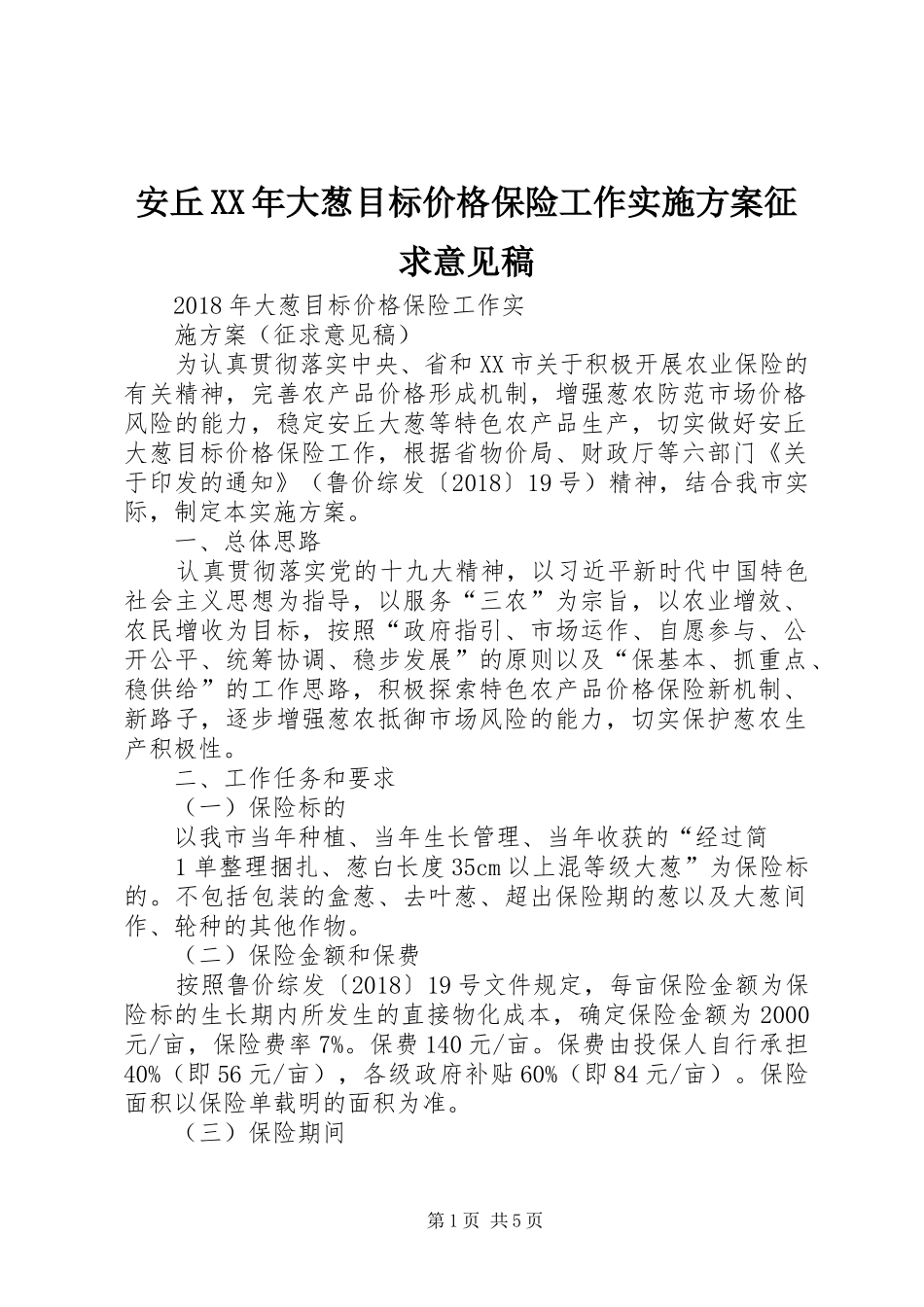 安丘XX年大葱目标价格保险工作实施方案征求意见稿

2018年大葱目标价格保险工作实

施方案（征求意见稿）

为认真贯彻落实中央、省和XX市关于积极开展农业保险的有关精神，完善农产品价格形成机制，增强葱农防范市场价格风险的能力，稳定安丘大葱等特色农产品生产，切实做好安丘大葱目标价格保险工作，根据省物价局、财政厅等六部门《关于印发的通知》（鲁价综发〔2018〕19号）精神，结合我市实际，制定本实施方案。

一、总体思路

认真贯彻落实党的十九大精神，以习近平新时代中国特色社会主义思想为指导，以服务“三农”为宗旨，以农业增效、农民增收为目标，按照“政府指引、市场运作、自愿参与、公开公平、统筹协调、稳步发展”的原则以及“保基本、抓重点、稳供给”的工作思路，积极探索特色农产品价格保险新机制、新路子，逐步增强葱农抵御市场风险的能力，切实保护葱农生产积极性。

二、工作任务和要求

（一）保险标的

以我市当年种植、当年生长管理、当年收获的“经过简

1单整理捆扎、葱白长度35cm以上混等级大葱”为保险标的。不包括包装的盒葱、去叶葱、超出保险期的葱以及大葱间作、轮种的其他作物。

（二）保险金额和保费

按照鲁价综发〔2018〕19号文件规定，每亩保险金额为保险标的生长期内所发生的直接物化成本，确定保险金额为2000元/亩，保险费率7%。保费140元/亩。保费由投保人自行承担40%（即56元/亩），各级政府补贴60%（即84元/亩）。保险面积以保险单载明的面积为准。

（三）保险期间

第1页 共5页